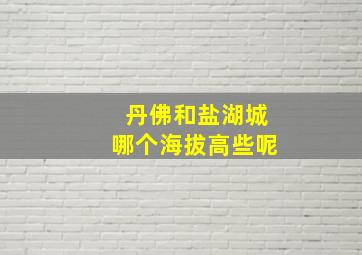 丹佛和盐湖城
哪个海拔高些呢